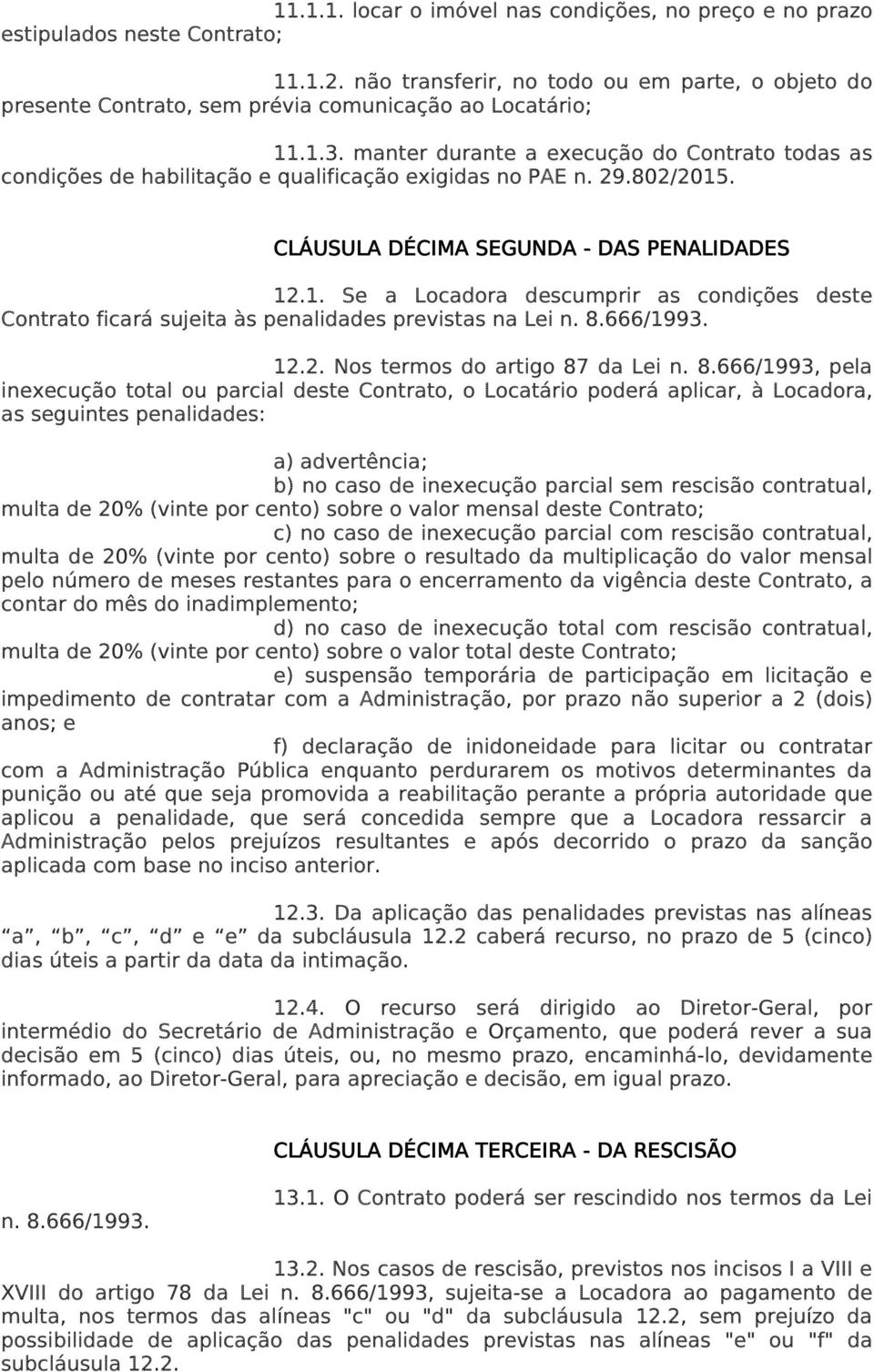 11.1.1. locar o imóvel nas condições, no preço e no prazo estipulados neste Contrato;

11.1.2. não transferir, no todo ou em parte, o objeto do presente Contrato, sem prévia comunicação ao Locatário;

11.1.3. manter durante a execução do Contrato todas as condições de habilitação e qualificação exigidas no PAE n. 29.802/2015.

CLÁUSULA DÉCIMA SEGUNDA - DAS PENALIDADES

12.1. Se a Locadora descumprir as condições deste Contrato ficará sujeita às penalidades previstas na Lei n. 8.666/1993.

12.2. Nos termos do artigo 87 da Lei n. 8.666/1993, pela inexecução total ou parcial deste Contrato, o Locatário poderá aplicar, à Locadora, as seguintes penalidades:

a) advertência;
b) no caso de inexecução parcial sem rescisão contratual, multa de 20% (vinte por cento) sobre o valor mensal deste Contrato;
c) no caso de inexecução parcial com rescisão contratual, multa de 20% (vinte por cento) sobre o resultado da multiplicação do valor mensal pelo número de meses restantes para o encerramento da vigência deste Contrato, a contar do mês do inadimplemento;
d) no caso de inexecução total com rescisão contratual, multa de 20% (vinte por cento) sobre o valor total deste Contrato;
e) suspensão temporária de participação em licitação e impedimento de contratar com a Administração, por prazo não superior a 2 (dois) anos; e
f) declaração de inidoneidade para licitar ou contratar com a Administração Pública enquanto perdurarem os motivos determinantes da punição ou até que seja promovida a reabilitação perante a própria autoridade que aplicou a penalidade, que será concedida sempre que a Locadora ressarcir a Administração pelos prejuízos resultantes e após decorrido o prazo da sanção aplicada com base no inciso anterior.

12.3. Da aplicação das penalidades previstas nas alíneas “a”, “b”, “c”, “d” e “e” da subcláusula 12.2 caberá recurso, no prazo de 5 (cinco) dias úteis a partir da data da intimação.

12.4. O recurso será dirigido ao Diretor-Geral, por intermédio do Secretário de Administração e Orçamento, que poderá rever a sua decisão em 5 (cinco) dias úteis, ou, no mesmo prazo, encaminhá-lo, devidamente informado, ao Diretor-Geral, para apreciação e decisão, em igual prazo.

CLÁUSULA DÉCIMA TERCEIRA - DA RESCISÃO

13.1. O Contrato poderá ser rescindido nos termos da Lei n. 8.666/1993.

13.2. Nos casos de rescisão, previstos nos incisos I a VIII e XVIII do artigo 78 da Lei n. 8.666/1993, sujeita-se a Locadora ao pagamento de multa, nos termos das alíneas "c" ou "d" da subcláusula 12.2, sem prejuízo da possibilidade de aplicação das penalidades previstas nas alíneas "e" ou "f" da subcláusula 12.2.